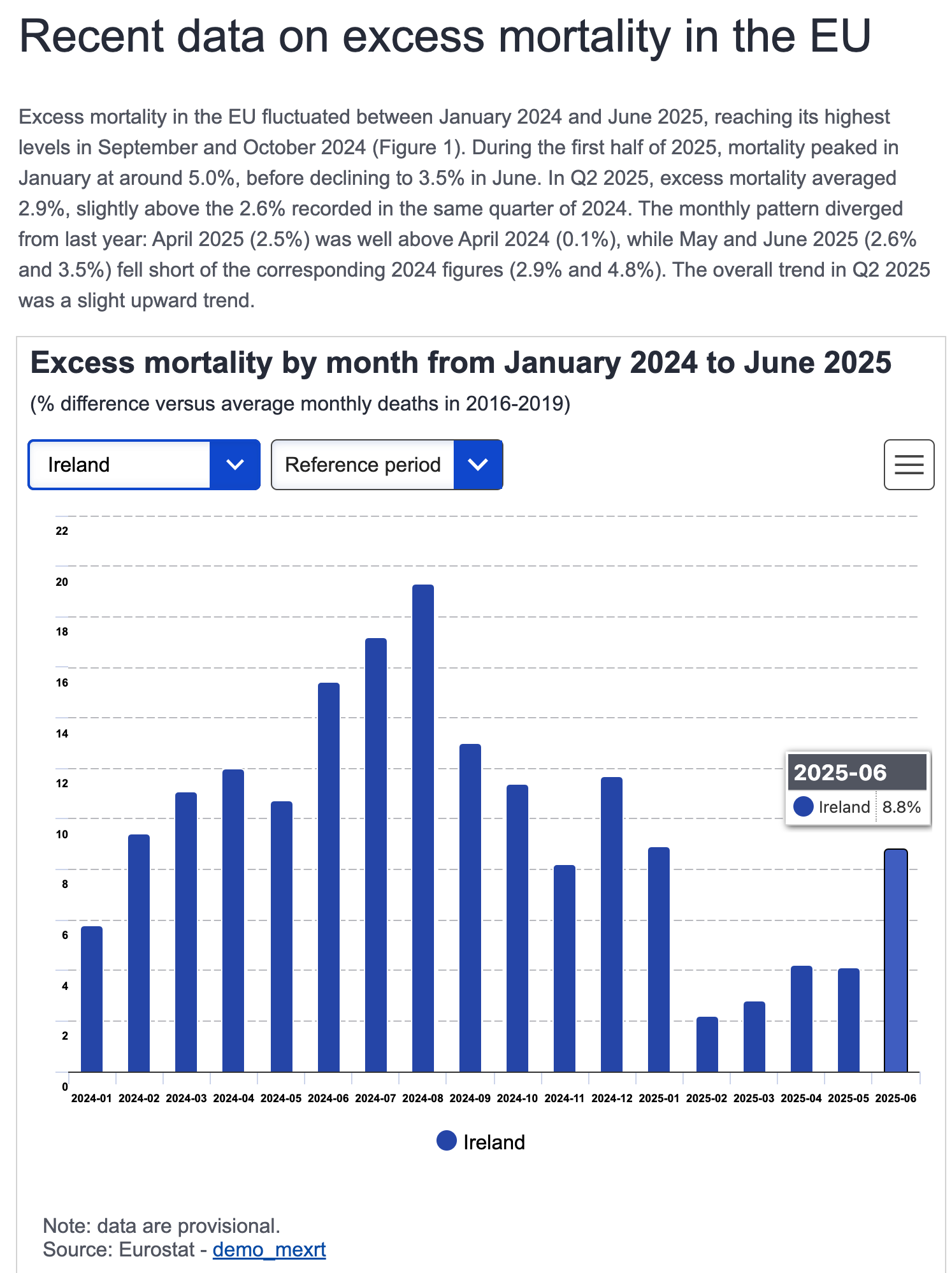 Recent data on excess mortality in the EU

Excess mortality in the EU fluctuated between January 2024 and June 2025, reaching its highest levels in September and October 2024 (Figure 1). During the first half of 2025, mortality peaked in January at around 5.0%, before declining to 3.5% in June. In Q2 2025, excess mortality averaged 2.9%, slightly above the 2.6% recorded in the same quarter of 2024. The monthly pattern diverged from last year: April 2025 (2.5%) was well above April 2024 (0.1%), while May and June 2025 (2.6% and 3.5%) fell short of the corresponding 2024 figures (2.9% and 4.8%). The overall trend in Q2 2025 was a slight upward trend.

Excess mortality by month from January 2024 to June 2025

(% difference versus average monthly deaths in 2016-2019)

Ireland

Reference period

22
20
18
16
14
12
10
8
6
4
2
0

2025-06
Ireland 8.8%

2024-01 2024-02 2024-03 2024-04 2024-05 2024-06 2024-07 2024-08 2024-09 2024-10 2024-11 2024-12 2025-01 2025-02 2025-03 2025-04 2025-05 2025-06

Ireland

Note: data are provisional.
Source: Eurostat - demo_mexrt